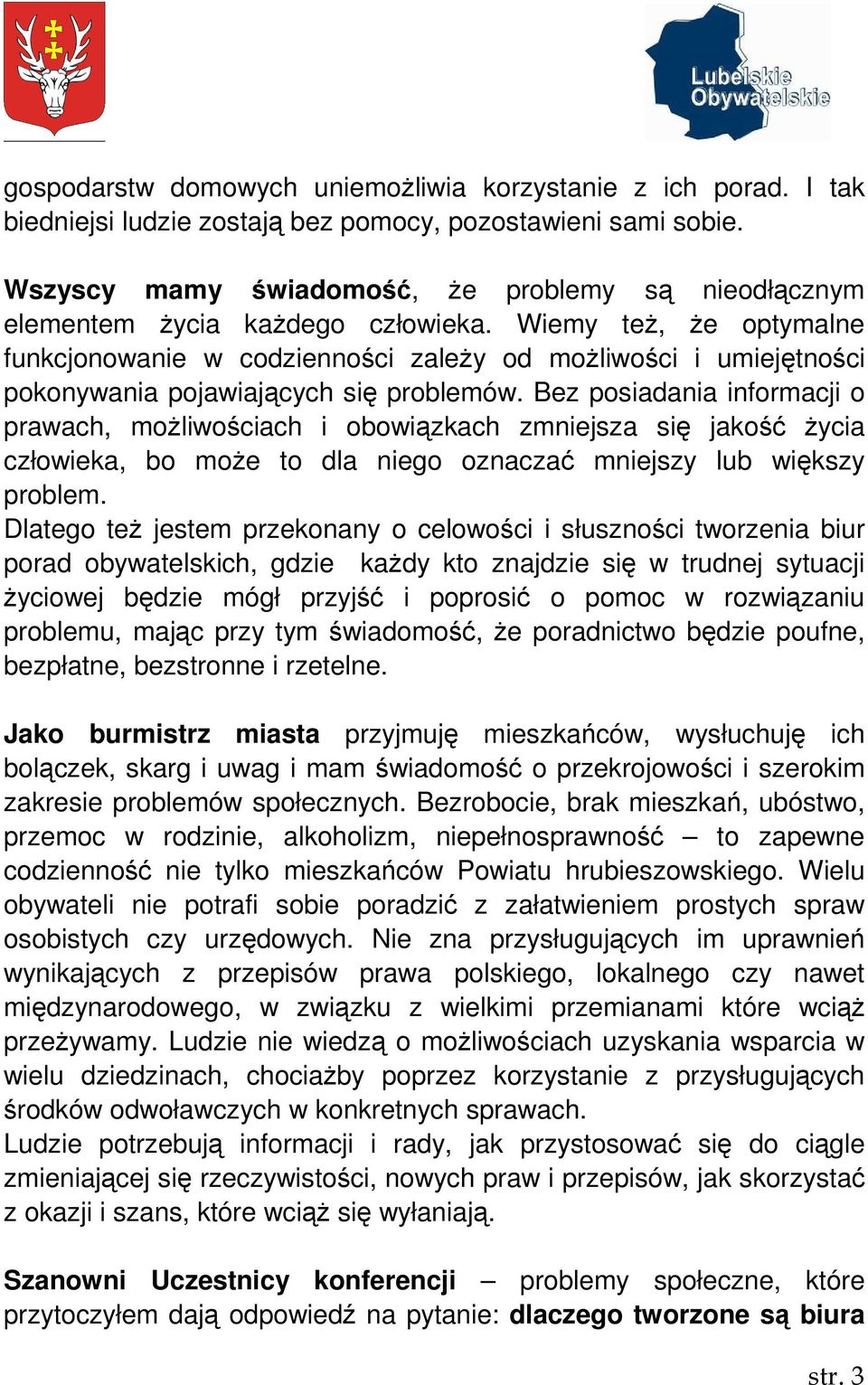 Lubelskie Obywatelskie

gospodarstw domowych uniemożliwia korzystanie z ich porad. I tak biedniejsi ludzie zostają bez pomocy, pozostawieni sami sobie.

Wszyscy mamy świadomość, że problemy są nieodłącznym elementem życia każdego człowieka. Wiemy też, że optymalne funkcjonowanie w codzienności zależy od możliwości i umiejętności pokonywania pojawiających się problemów. Bez posiadania informacji o prawach, możliwościach i obowiązkach zmniejsza się jakość życia człowieka, bo może to dla niego oznaczać mniejszy lub większy problem.
Dlatego też jestem przekonany o celowości i słuszności tworzenia biur porad obywatelskich, gdzie każdy kto znajdzie się w trudnej sytuacji życiowej będzie mógł przyjść i poprosić o pomoc w rozwiązaniu problemu, mając przy tym świadomość, że poradnictwo będzie poufne, bezpłatne, bezstronne i rzetelne.

Jako burmistrz miasta przyjmuję mieszkańców, wysłuchuję ich bolączek, skarg i uwag i mam świadomość o przekrojowości i szerokim zakresie problemów społecznych. Bezrobocie, brak mieszkań, ubóstwo, przemoc w rodzinie, alkoholizm, niepełnosprawność – to zapewne codzienność nie tylko mieszkańców Powiatu hrubieszowskiego. Wielu obywateli nie potrafi sobie poradzić z załatwieniem prostych spraw osobistych czy urzędowych. Nie zna przysługujących im uprawnień wynikających z przepisów prawa polskiego, lokalnego czy nawet międzynarodowego, w związku z wielkimi przemianami które wciąż przeżywamy. Ludzie nie wiedzą o możliwościach uzyskania wsparcia w wielu dziedzinach, chociażby poprzez korzystanie z przysługujących środków odwoławczych w konkretnych sprawach.
Ludzie potrzebują informacji i rady, jak przystosować się do ciągle zmieniającej się rzeczywistości, nowych praw i przepisów, jak skorzystać z okazji i szans, które wciąż się wyłaniają.

Szanowni Uczestnicy konferencji – problemy społeczne, które przytoczyłem dają odpowiedź na pytanie: dlaczego tworzone są biura

str. 3